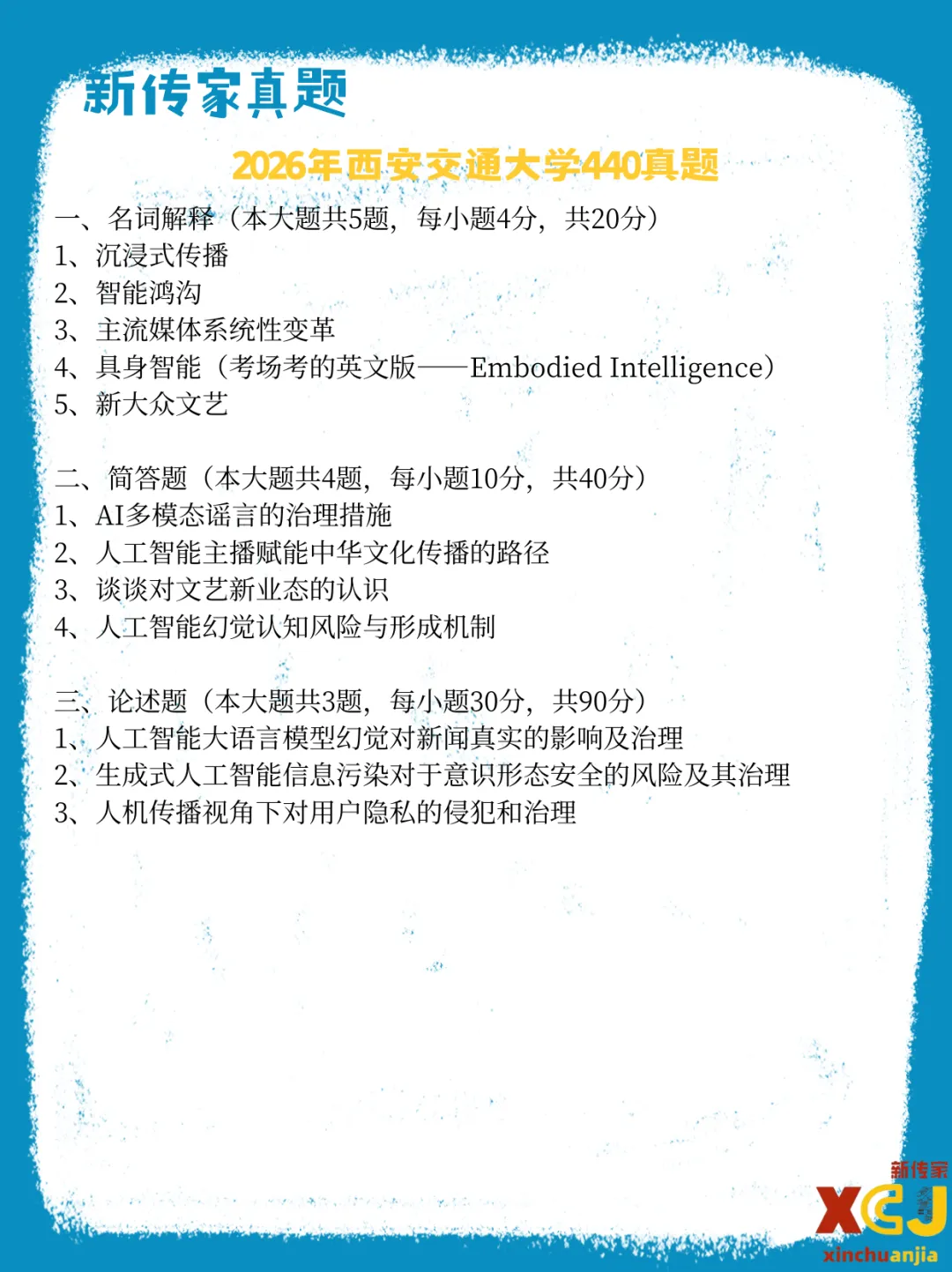 新传家真题

2026年西安交通大学440真题

一、名词解释（本大题共5题，每小题4分，共20分）
1、沉浸式传播
2、智能鸿沟
3、主流媒体系统性变革
4、具身智能（考场考的英文版——Embodied Intelligence）
5、新大众文艺

二、简答题（本大题共4题，每小题10分，共40分）
1、AI多模态谣言的治理措施
2、人工智能主播赋能中华文化传播的路径
3、谈谈对文艺新业态的认识
4、人工智能幻觉认知风险与形成机制

三、论述题（本大题共3题，每小题30分，共90分）
1、人工智能大语言模型幻觉对新闻真实的影响及治理
2、生成式人工智能信息污染对于意识形态安全的风险及其治理
3、人机传播视角下对用户隐私的侵犯和治理

新传家
XCJ
xinchuanjia